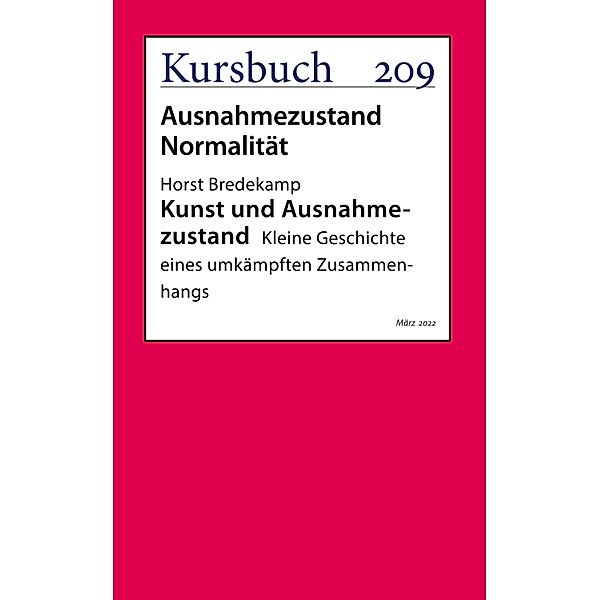 Kursbuch 209

Ausnahmezustand Normalität

Horst Bredekamp
Kunst und Ausnahmezustand Kleine Geschichte eines umkämpften Zusammenhangs

März 2022